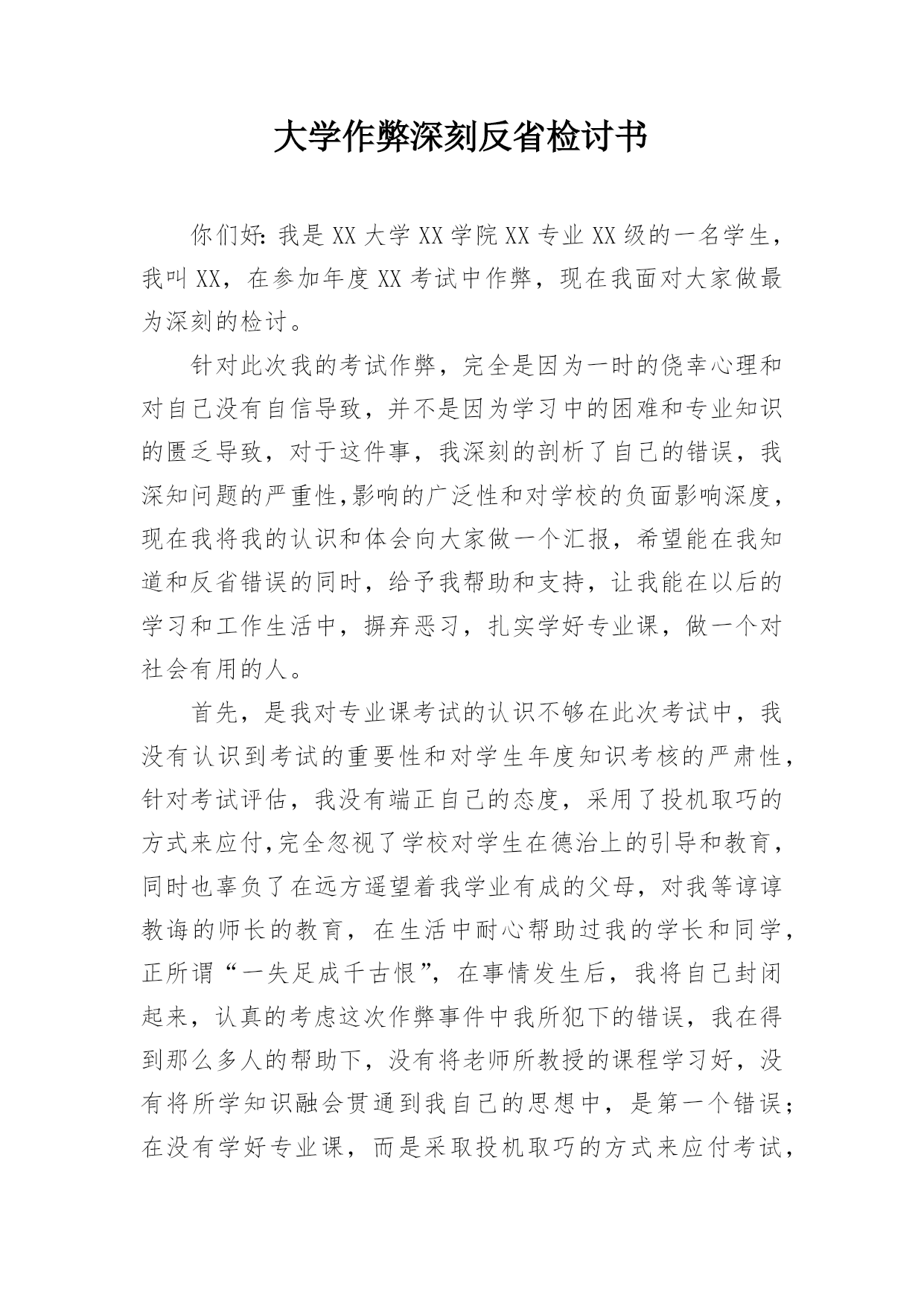 大学作弊深刻反省检讨书

你们好：我是XX大学XX学院XX专业XX级的一名学生，我叫XX，在参加年度XX考试中作弊，现在我面对大家做最为深刻的检讨。

针对此次我的考试作弊，完全是因为一时的侥幸心理和对自己没有自信导致，并不是因为学习中的困难和专业知识的匮乏导致，对于这件事，我深刻的剖析了自己的错误，我深知问题的严重性,影响的广泛性和对学校的负面影响深度，现在我将我的认识和体会向大家做一个汇报，希望能在我知道和反省错误的同时，给予我帮助和支持，让我能在以后的学习和工作生活中，摒弃恶习，扎实学好专业课，做一个对社会有用的人。

首先，是我对专业课考试的认识不够在此次考试中，我没有认识到考试的重要性和对学生年度知识考核的严肃性，针对考试评估，我没有端正自己的态度，采用了投机取巧的方式来应付,完全忽视了学校对学生在德治上的引导和教育，同时也辜负了在远方遥望着我学业有成的父母，对我等谆谆教诲的师长的教育，在生活中耐心帮助过我的学长和同学，正所谓“一失足成千古恨”，在事情发生后，我将自己封闭起来，认真的考虑这次作弊事件中我所犯下的错误，我在得到那么多人的帮助下，没有将老师所教授的课程学习好，没有将所学知识融会贯通到我自己的思想中，是第一个错误；在没有学好专业课，而是采取投机取巧的方式来应付考试，